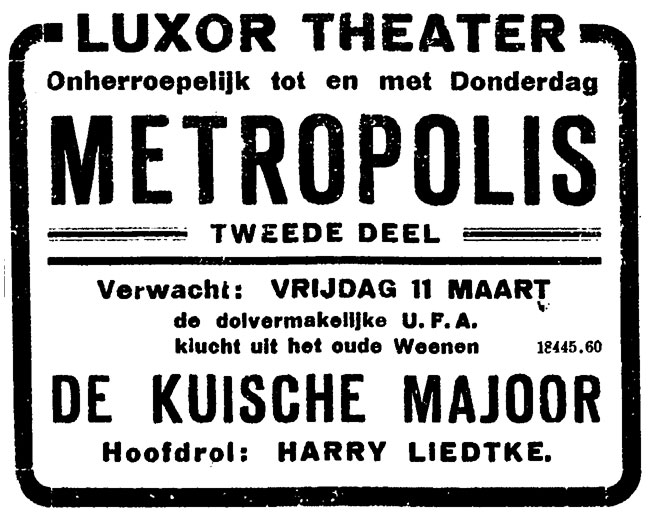 LUXOR THEATER

Onherroepelijk tot en met Donderdag

METROPOLIS

TWEEDE DEEL

Verwacht: VRIJDAG 11 MAART

de dolvermakelijke U.F.A. klucht uit het oude Weenen

18445.60

DE KUISCHE MAJOOR

Hoofdrol: HARRY LIEDTKE.